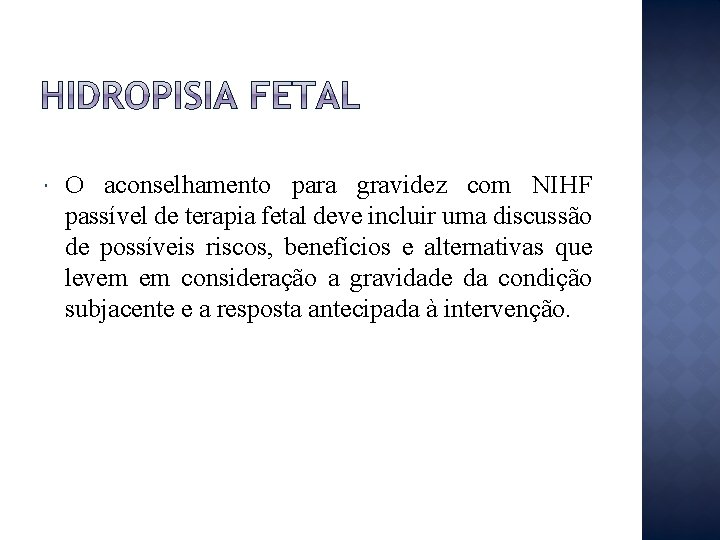 HIDROPISIA FETAL

O aconselhamento para gravidez com NIHF passível de terapia fetal deve incluir uma discussão de possíveis riscos, benefícios e alternativas que levem em consideração a gravidade da condição subjacente e a resposta antecipada à intervenção.